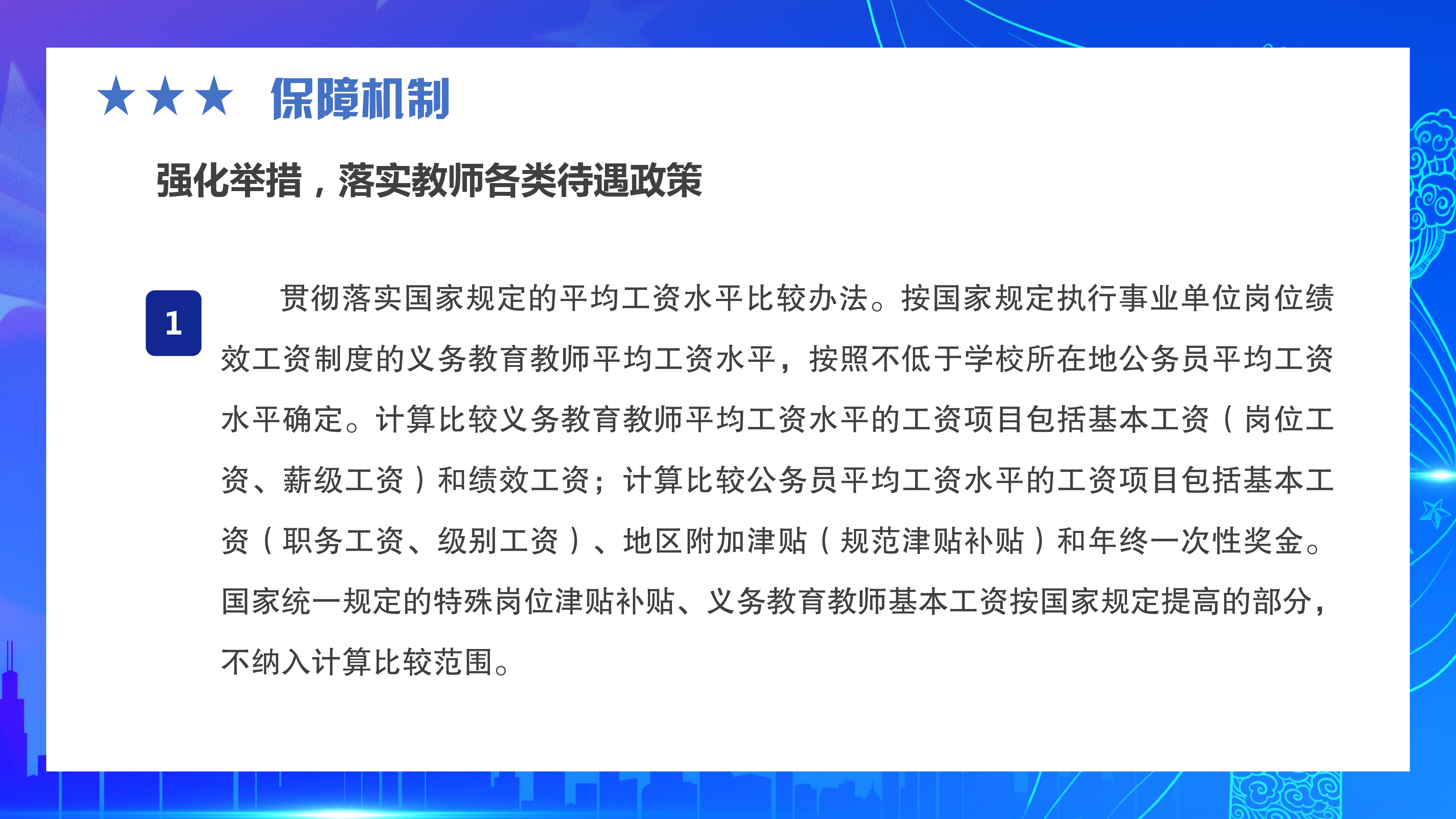 ★★★ 保障机制

强化举措，落实教师各类待遇政策

1

贯彻落实国家规定的平均工资水平比较办法。按国家规定执行事业单位岗位绩效工资制度的义务教育教师平均工资水平，按照不低于学校所在地公务员平均工资水平确定。计算比较义务教育教师平均工资水平的工资项目包括基本工资（岗位工资、薪级工资）和绩效工资；计算比较公务员平均工资水平的工资项目包括基本工资（职务工资、级别工资）、地区附加津贴（规范津贴补贴）和年终一次性奖金。国家统一规定的特殊岗位津贴补贴、义务教育教师基本工资按国家规定提高的部分，不纳入计算比较范围。